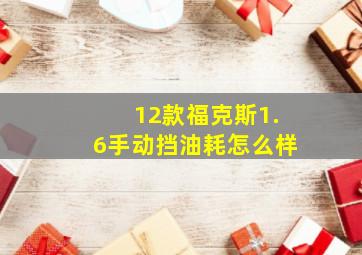 12款福克斯1.6手动挡油耗怎么样